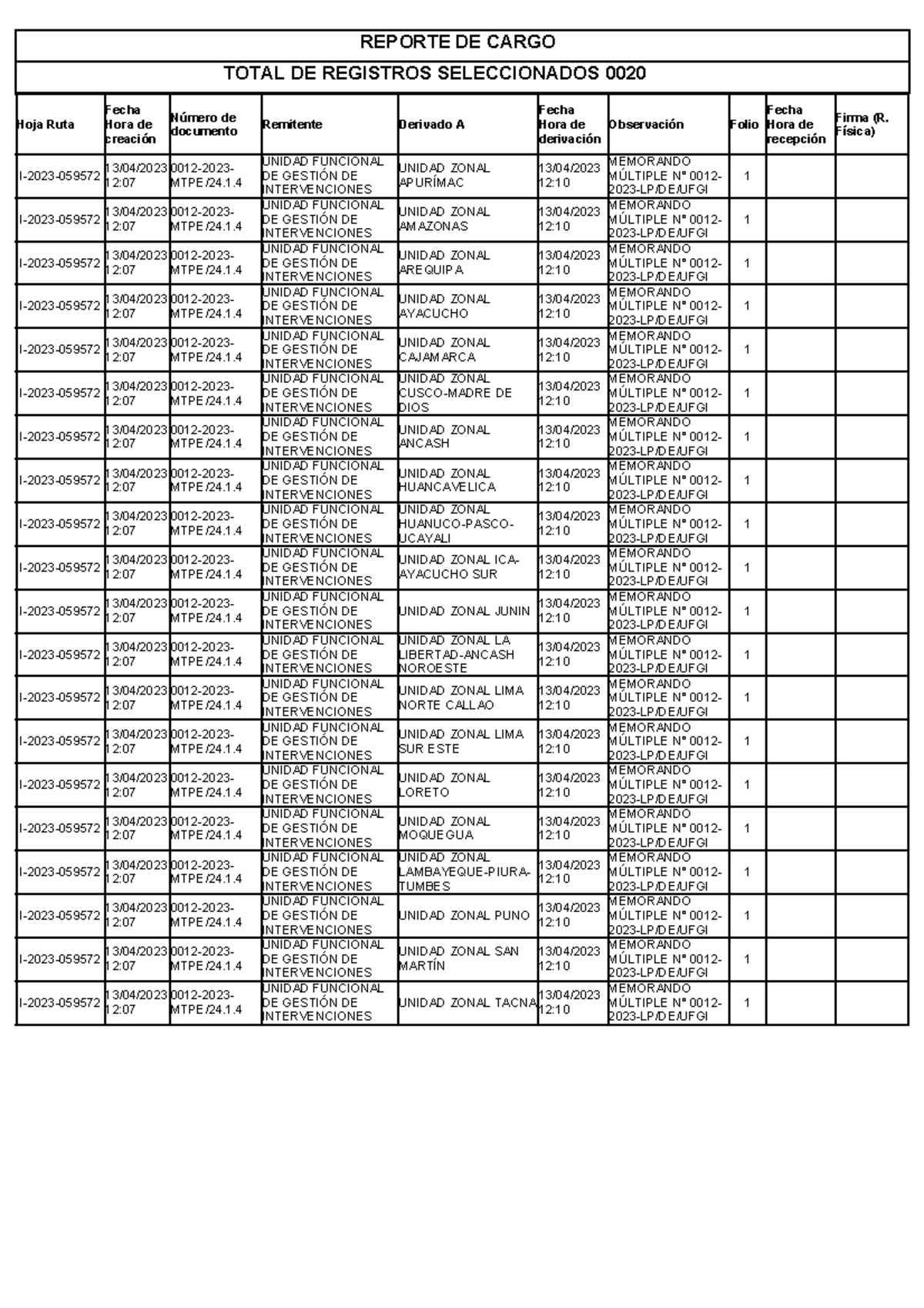 REPORTE DE CARGO

TOTAL DE REGISTROS SELECCIONADOS 0020

| Hoja Ruta | Fecha Hora de creación | Número de documento | Remitente | Derivado A | Fecha Hora de derivación | Observación | Folio | Fecha Hora de recepción | Firma (R. Física) |
|---|---|---|---|---|---|---|---|---|---|
| I-2023-059572 | 13/04/2023 12:07 | 0012-2023-MTPE/24.1.4 | UNIDAD FUNCIONAL DE GESTIÓN DE INTERVENCIONES | UNIDAD ZONAL APURÍMAC | 13/04/2023 12:10 | MEMORANDO MÚLTIPLE N° 0012-2023-LP/DE/UFGI | 1 | | |
| I-2023-059572 | 13/04/2023 12:07 | 0012-2023-MTPE/24.1.4 | UNIDAD FUNCIONAL DE GESTIÓN DE INTERVENCIONES | UNIDAD ZONAL AMAZONAS | 13/04/2023 12:10 | MEMORANDO MÚLTIPLE N° 0012-2023-LP/DE/UFGI | 1 | | |
| I-2023-059572 | 13/04/2023 12:07 | 0012-2023-MTPE/24.1.4 | UNIDAD FUNCIONAL DE GESTIÓN DE INTERVENCIONES | UNIDAD ZONAL AREQUIPA | 13/04/2023 12:10 | MEMORANDO MÚLTIPLE N° 0012-2023-LP/DE/UFGI | 1 | | |
| I-2023-059572 | 13/04/2023 12:07 | 0012-2023-MTPE/24.1.4 | UNIDAD FUNCIONAL DE GESTIÓN DE INTERVENCIONES | UNIDAD ZONAL AYACUCHO | 13/04/2023 12:10 | MEMORANDO MÚLTIPLE N° 0012-2023-LP/DE/UFGI | 1 | | |
| I-2023-059572 | 13/04/2023 12:07 | 0012-2023-MTPE/24.1.4 | UNIDAD FUNCIONAL DE GESTIÓN DE INTERVENCIONES | UNIDAD ZONAL CAJAMARCA | 13/04/2023 12:10 | MEMORANDO MÚLTIPLE N° 0012-2023-LP/DE/UFGI | 1 | | |
| I-2023-059572 | 13/04/2023 12:07 | 0012-2023-MTPE/24.1.4 | UNIDAD FUNCIONAL DE GESTIÓN DE INTERVENCIONES | UNIDAD ZONAL CUSCO-MADRE DE DIOS | 13/04/2023 12:10 | MEMORANDO MÚLTIPLE N° 0012-2023-LP/DE/UFGI | 1 | | |
| I-2023-059572 | 13/04/2023 12:07 | 0012-2023-MTPE/24.1.4 | UNIDAD FUNCIONAL DE GESTIÓN DE INTERVENCIONES | UNIDAD ZONAL ANCASH | 13/04/2023 12:10 | MEMORANDO MÚLTIPLE N° 0012-2023-LP/DE/UFGI | 1 | | |
| I-2023-059572 | 13/04/2023 12:07 | 0012-2023-MTPE/24.1.4 | UNIDAD FUNCIONAL DE GESTIÓN DE INTERVENCIONES | UNIDAD ZONAL HUANCAVELICA | 13/04/2023 12:10 | MEMORANDO MÚLTIPLE N° 0012-2023-LP/DE/UFGI | 1 | | |
| I-2023-059572 | 13/04/2023 12:07 | 0012-2023-MTPE/24.1.4 | UNIDAD FUNCIONAL DE GESTIÓN DE INTERVENCIONES | UNIDAD ZONAL HUANUCO-PASCO-UCAYALI | 13/04/2023 12:10 | MEMORANDO MÚLTIPLE N° 0012-2023-LP/DE/UFGI | 1 | | |
| I-2023-059572 | 13/04/2023 12:07 | 0012-2023-MTPE/24.1.4 | UNIDAD FUNCIONAL DE GESTIÓN DE INTERVENCIONES | UNIDAD ZONAL ICA-AYACUCHO SUR | 13/04/2023 12:10 | MEMORANDO MÚLTIPLE N° 0012-2023-LP/DE/UFGI | 1 | | |
| I-2023-059572 | 13/04/2023 12:07 | 0012-2023-MTPE/24.1.4 | UNIDAD FUNCIONAL DE GESTIÓN DE INTERVENCIONES | UNIDAD ZONAL JUNIN | 13/04/2023 12:10 | MEMORANDO MÚLTIPLE N° 0012-2023-LP/DE/UFGI | 1 | | |
| I-2023-059572 | 13/04/2023 12:07 | 0012-2023-MTPE/24.1.4 | UNIDAD FUNCIONAL DE GESTIÓN DE INTERVENCIONES | UNIDAD ZONAL LA LIBERTAD-ANCASH NOROESTE | 13/04/2023 12:10 | MEMORANDO MÚLTIPLE N° 0012-2023-LP/DE/UFGI | 1 | | |
| I-2023-059572 | 13/04/2023 12:07 | 0012-2023-MTPE/24.1.4 | UNIDAD FUNCIONAL DE GESTIÓN DE INTERVENCIONES | UNIDAD ZONAL LIMA NORTE CALLAO | 13/04/2023 12:10 | MEMORANDO MÚLTIPLE N° 0012-2023-LP/DE/UFGI | 1 | | |
| I-2023-059572 | 13/04/2023 12:07 | 0012-2023-MTPE/24.1.4 | UNIDAD FUNCIONAL DE GESTIÓN DE INTERVENCIONES | UNIDAD ZONAL LIMA SUR ESTE | 13/04/2023 12:10 | MEMORANDO MÚLTIPLE N° 0012-2023-LP/DE/UFGI | 1 | | |
| I-2023-059572 | 13/04/2023 12:07 | 0012-2023-MTPE/24.1.4 | UNIDAD FUNCIONAL DE GESTIÓN DE INTERVENCIONES | UNIDAD ZONAL LORETO | 13/04/2023 12:10 | MEMORANDO MÚLTIPLE N° 0012-2023-LP/DE/UFGI | 1 | | |
| I-2023-059572 | 13/04/2023 12:07 | 0012-2023-MTPE/24.1.4 | UNIDAD FUNCIONAL DE GESTIÓN DE INTERVENCIONES | UNIDAD ZONAL MOQUEGUA | 13/04/2023 12:10 | MEMORANDO MÚLTIPLE N° 0012-2023-LP/DE/UFGI | 1 | | |
| I-2023-059572 | 13/04/2023 12:07 | 0012-2023-MTPE/24.1.4 | UNIDAD FUNCIONAL DE GESTIÓN DE INTERVENCIONES | UNIDAD ZONAL LAMBAYEQUE-PIURA-TUMBES | 13/04/2023 12:10 | MEMORANDO MÚLTIPLE N° 0012-2023-LP/DE/UFGI | 1 | | |
| I-2023-059572 | 13/04/2023 12:07 | 0012-2023-MTPE/24.1.4 | UNIDAD FUNCIONAL DE GESTIÓN DE INTERVENCIONES | UNIDAD ZONAL PUNO | 13/04/2023 12:10 | MEMORANDO MÚLTIPLE N° 0012-2023-LP/DE/UFGI | 1 | | |
| I-2023-059572 | 13/04/2023 12:07 | 0012-2023-MTPE/24.1.4 | UNIDAD FUNCIONAL DE GESTIÓN DE INTERVENCIONES | UNIDAD ZONAL SAN MARTÍN | 13/04/2023 12:10 | MEMORANDO MÚLTIPLE N° 0012-2023-LP/DE/UFGI | 1 | | |
| I-2023-059572 | 13/04/2023 12:07 | 0012-2023-MTPE/24.1.4 | UNIDAD FUNCIONAL DE GESTIÓN DE INTERVENCIONES | UNIDAD ZONAL TACNA | 13/04/2023 12:10 | MEMORANDO MÚLTIPLE N° 0012-2023-LP/DE/UFGI | 1 | | |